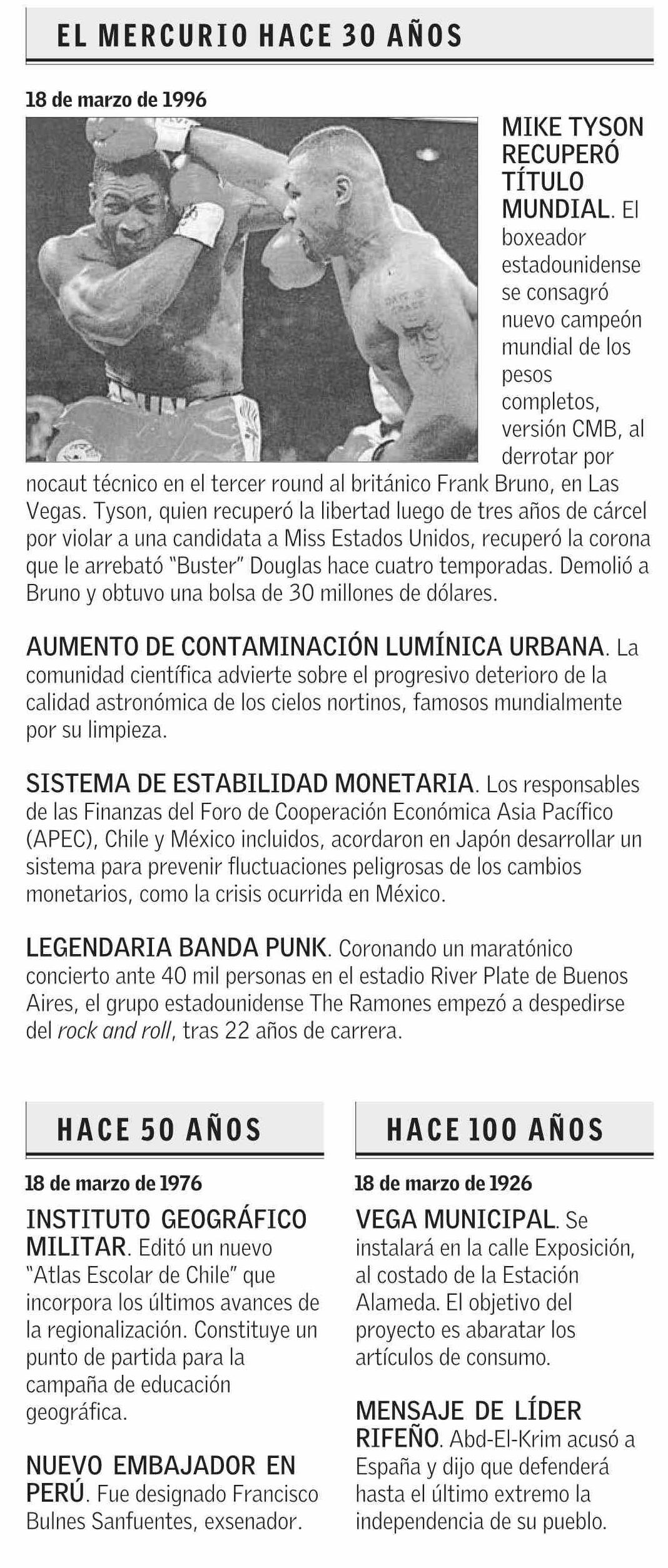 EL MERCURIO HACE 30 AÑOS

18 de marzo de 1996

MIKE TYSON RECUPERÓ TÍTULO MUNDIAL. El boxeador estadounidense se consagró nuevo campeón mundial de los pesos completos, versión CMB, al derrotar por nocaut técnico en el tercer round al británico Frank Bruno, en Las Vegas. Tyson, quien recuperó la libertad luego de tres años de cárcel por violar a una candidata a Miss Estados Unidos, recuperó la corona que le arrebató "Buster" Douglas hace cuatro temporadas. Demolió a Bruno y obtuvo una bolsa de 30 millones de dólares.

AUMENTO DE CONTAMINACIÓN LUMÍNICA URBANA. La comunidad científica advierte sobre el progresivo deterioro de la calidad astronómica de los cielos nortinos, famosos mundialmente por su limpieza.

SISTEMA DE ESTABILIDAD MONETARIA. Los responsables de las Finanzas del Foro de Cooperación Económica Asia Pacífico (APEC), Chile y México incluidos, acordaron en Japón desarrollar un sistema para prevenir fluctuaciones peligrosas de los cambios monetarios, como la crisis ocurrida en México.

LEGENDARIA BANDA PUNK. Coronando un maratónico concierto ante 40 mil personas en el estadio River Plate de Buenos Aires, el grupo estadounidense The Ramones empezó a despedirse del rock and roll, tras 22 años de carrera.

HACE 50 AÑOS

18 de marzo de 1976

INSTITUTO GEOGRÁFICO MILITAR. Editó un nuevo "Atlas Escolar de Chile" que incorpora los últimos avances de la regionalización. Constituye un punto de partida para la campaña de educación geográfica.

NUEVO EMBAJADOR EN PERÚ. Fue designado Francisco Bulnes Sanfuentes, exsenador.

HACE 100 AÑOS

18 de marzo de 1926

VEGA MUNICIPAL. Se instalará en la calle Exposición, al costado de la Estación Alameda. El objetivo del proyecto es abaratar los artículos de consumo.

MENSAJE DE LÍDER RIFEÑO. Abd-El-Krim acusó a España y dijo que defenderá hasta el último extremo la independencia de su pueblo.